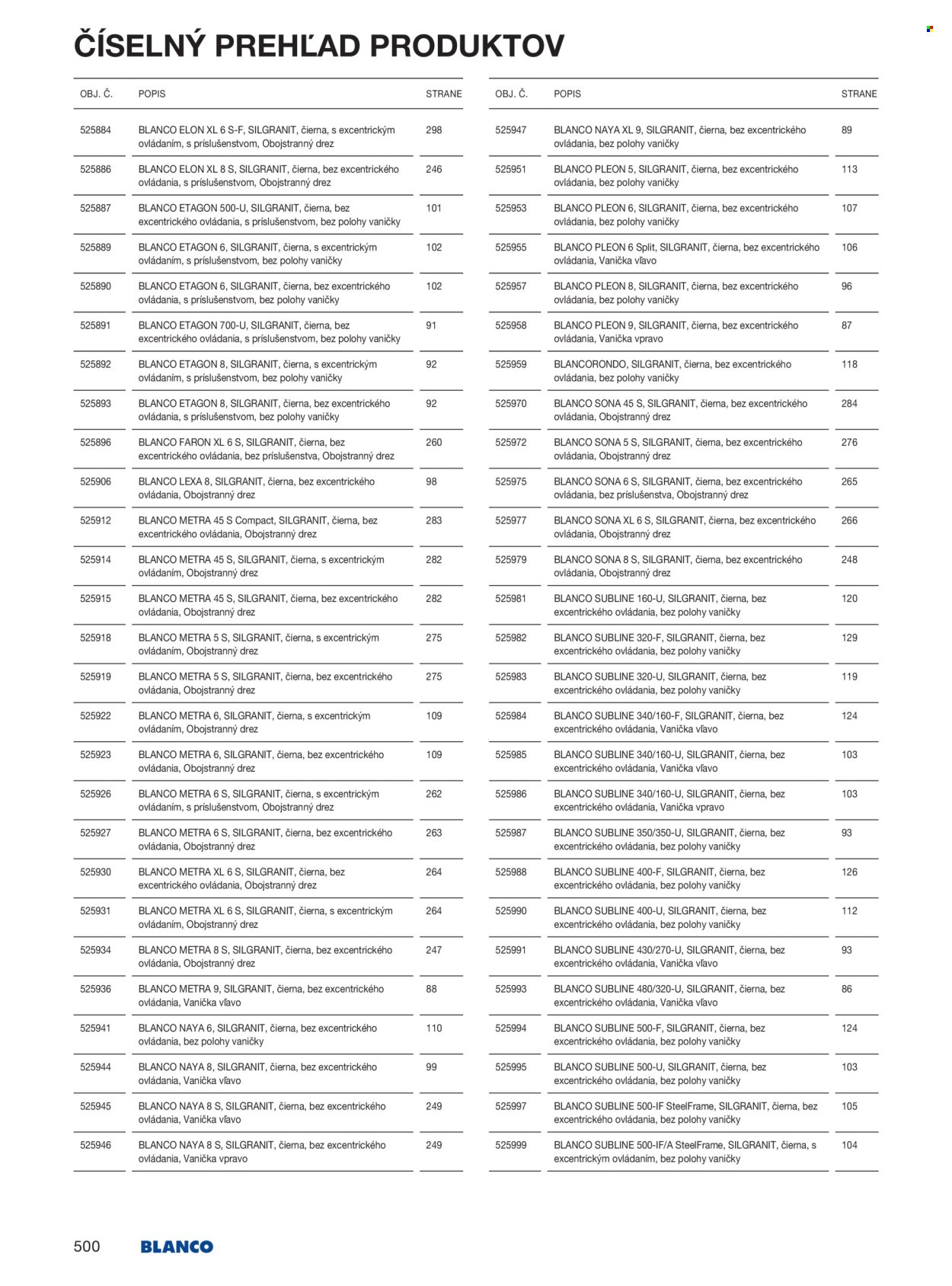 ČÍSELNÝ PREHĽAD PRODUKTOV

| OBJ. Č. | POPIS | STRANE |
|---|---|---|
| 525884 | BLANCO ELON XL 6 S-F, SILGRANIT, čierna, s excentrickým ovládaním, s príslušenstvom, Obojstranný drez | 298 |
| 525886 | BLANCO ELON XL 8 S, SILGRANIT, čierna, bez excentrického ovládania, s príslušenstvom, Obojstranný drez | 246 |
| 525887 | BLANCO ETAGON 500-U, SILGRANIT, čierna, bez excentrického ovládania, s príslušenstvom, bez polohy vaničky | 101 |
| 525889 | BLANCO ETAGON 6, SILGRANIT, čierna, s excentrickým ovládaním, s príslušenstvom, bez polohy vaničky | 102 |
| 525890 | BLANCO ETAGON 6, SILGRANIT, čierna, bez excentrického ovládania, s príslušenstvom, bez polohy vaničky | 102 |
| 525891 | BLANCO ETAGON 700-U, SILGRANIT, čierna, bez excentrického ovládania, s príslušenstvom, bez polohy vaničky | 91 |
| 525892 | BLANCO ETAGON 8, SILGRANIT, čierna, s excentrickým ovládaním, s príslušenstvom, bez polohy vaničky | 92 |
| 525893 | BLANCO ETAGON 8, SILGRANIT, čierna, bez excentrického ovládania, s príslušenstvom, bez polohy vaničky | 92 |
| 525896 | BLANCO FARON XL 6 S, SILGRANIT, čierna, bez excentrického ovládania, bez príslušenstva, Obojstranný drez | 260 |
| 525906 | BLANCO LEXA 8, SILGRANIT, čierna, bez excentrického ovládania, Obojstranný drez | 98 |
| 525912 | BLANCO METRA 45 S Compact, SILGRANIT, čierna, bez excentrického ovládania, Obojstranný drez | 283 |
| 525914 | BLANCO METRA 45 S, SILGRANIT, čierna, s excentrickým ovládaním, Obojstranný drez | 282 |
| 525915 | BLANCO METRA 45 S, SILGRANIT, čierna, bez excentrického ovládania, Obojstranný drez | 282 |
| 525918 | BLANCO METRA 5 S, SILGRANIT, čierna, s excentrickým ovládaním, Obojstranný drez | 275 |
| 525919 | BLANCO METRA 5 S, SILGRANIT, čierna, bez excentrického ovládania, Obojstranný drez | 275 |
| 525922 | BLANCO METRA 6, SILGRANIT, čierna, s excentrickým ovládaním, Obojstranný drez | 109 |
| 525923 | BLANCO METRA 6, SILGRANIT, čierna, bez excentrického ovládania, Obojstranný drez | 109 |
| 525926 | BLANCO METRA 6 S, SILGRANIT, čierna, s excentrickým ovládaním, s príslušenstvom, Obojstranný drez | 262 |
| 525927 | BLANCO METRA 6 S, SILGRANIT, čierna, bez excentrického ovládania, Obojstranný drez | 263 |
| 525930 | BLANCO METRA XL 6 S, SILGRANIT, čierna, bez excentrického ovládania, Obojstranný drez | 264 |
| 525931 | BLANCO METRA XL 6 S, SILGRANIT, čierna, s excentrickým ovládaním, Obojstranný drez | 264 |
| 525934 | BLANCO METRA 8 S, SILGRANIT, čierna, bez excentrického ovládania, Obojstranný drez | 247 |
| 525936 | BLANCO METRA 9, SILGRANIT, čierna, bez excentrického ovládania, Vanička vľavo | 88 |
| 525941 | BLANCO NAYA 6, SILGRANIT, čierna, bez excentrického ovládania, bez polohy vaničky | 110 |
| 525944 | BLANCO NAYA 8, SILGRANIT, čierna, bez excentrického ovládania, Vanička vľavo | 99 |
| 525945 | BLANCO NAYA 8 S, SILGRANIT, čierna, bez excentrického ovládania, Vanička vľavo | 249 |
| 525946 | BLANCO NAYA 8 S, SILGRANIT, čierna, bez excentrického ovládania, Vanička vpravo | 249 |

| OBJ. Č. | POPIS | STRANE |
|---|---|---|
| 525947 | BLANCO NAYA XL 9, SILGRANIT, čierna, bez excentrického ovládania, bez polohy vaničky | 89 |
| 525951 | BLANCO PLEON 5, SILGRANIT, čierna, bez excentrického ovládania, bez polohy vaničky | 113 |
| 525953 | BLANCO PLEON 6, SILGRANIT, čierna, bez excentrického ovládania, bez polohy vaničky | 107 |
| 525955 | BLANCO PLEON 6 Split, SILGRANIT, čierna, bez excentrického ovládania, Vanička vľavo | 106 |
| 525957 | BLANCO PLEON 8, SILGRANIT, čierna, bez excentrického ovládania, bez polohy vaničky | 96 |
| 525958 | BLANCO PLEON 9, SILGRANIT, čierna, bez excentrického ovládania, Vanička vpravo | 87 |
| 525959 | BLANCORONDO, SILGRANIT, čierna, bez excentrického ovládania, bez polohy vaničky | 118 |
| 525970 | BLANCO SONA 45 S, SILGRANIT, čierna, bez excentrického ovládania, Obojstranný drez | 284 |
| 525972 | BLANCO SONA 5 S, SILGRANIT, čierna, bez excentrického ovládania, Obojstranný drez | 276 |
| 525975 | BLANCO SONA 6 S, SILGRANIT, čierna, bez excentrického ovládania, bez príslušenstva, Obojstranný drez | 265 |
| 525977 | BLANCO SONA XL 6 S, SILGRANIT, čierna, bez excentrického ovládania, Obojstranný drez | 266 |
| 525979 | BLANCO SONA 8 S, SILGRANIT, čierna, bez excentrického ovládania, Obojstranný drez | 248 |
| 525981 | BLANCO SUBLINE 160-U, SILGRANIT, čierna, bez excentrického ovládania, bez polohy vaničky | 120 |
| 525982 | BLANCO SUBLINE 320-F, SILGRANIT, čierna, bez excentrického ovládania, bez polohy vaničky | 129 |
| 525983 | BLANCO SUBLINE 320-U, SILGRANIT, čierna, bez excentrického ovládania, bez polohy vaničky | 119 |
| 525984 | BLANCO SUBLINE 340/160-F, SILGRANIT, čierna, bez excentrického ovládania, Vanička vľavo | 124 |
| 525985 | BLANCO SUBLINE 340/160-U, SILGRANIT, čierna, bez excentrického ovládania, Vanička vľavo | 103 |
| 525986 | BLANCO SUBLINE 340/160-U, SILGRANIT, čierna, bez excentrického ovládania, Vanička vpravo | 103 |
| 525987 | BLANCO SUBLINE 350/350-U, SILGRANIT, čierna, bez excentrického ovládania, bez polohy vaničky | 93 |
| 525988 | BLANCO SUBLINE 400-F, SILGRANIT, čierna, bez excentrického ovládania, bez polohy vaničky | 126 |
| 525990 | BLANCO SUBLINE 400-U, SILGRANIT, čierna, bez excentrického ovládania, bez polohy vaničky | 112 |
| 525991 | BLANCO SUBLINE 430/270-U, SILGRANIT, čierna, bez excentrického ovládania, Vanička vľavo | 93 |
| 525993 | BLANCO SUBLINE 480/320-U, SILGRANIT, čierna, bez excentrického ovládania, Vanička vľavo | 86 |
| 525994 | BLANCO SUBLINE 500-F, SILGRANIT, čierna, bez excentrického ovládania, bez polohy vaničky | 124 |
| 525995 | BLANCO SUBLINE 500-U, SILGRANIT, čierna, bez excentrického ovládania, bez polohy vaničky | 103 |
| 525997 | BLANCO SUBLINE 500-IF SteelFrame, SILGRANIT, čierna, bez excentrického ovládania, bez polohy vaničky | 105 |
| 525999 | BLANCO SUBLINE 500-IF/A SteelFrame, SILGRANIT, čierna, s excentrickým ovládaním, bez polohy vaničky | 104 |

500 BLANCO